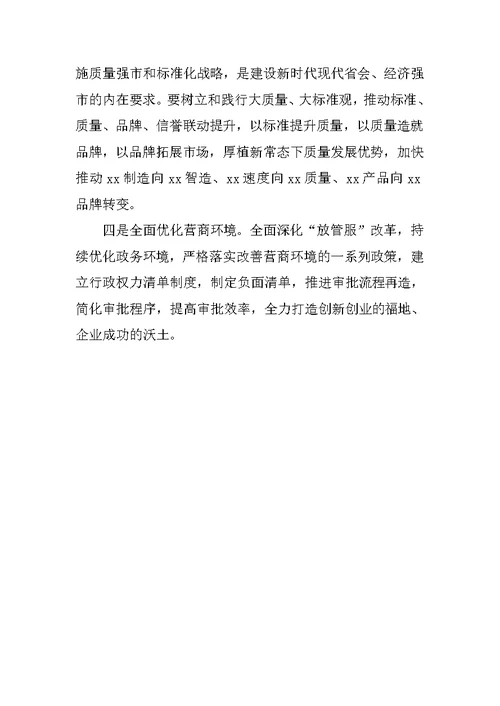 施质量强市和标准化战略，是建设新时代现代省会、经济强市的内在要求。要树立和践行大质量、大标准观，推动标准、质量、品牌、信誉联动提升，以标准提升质量，以质量造就品牌，以品牌拓展市场，厚植新常态下质量发展优势，加快推动 xx 制造向 xx 智造、xx 速度向 xx 质量、xx 产品向 xx 品牌转变。

四是全面优化营商环境。全面深化“放管服”改革，持续优化政务环境，严格落实改善营商环境的一系列政策，建立行政权力清单制度，制定负面清单，推进审批流程再造，简化审批程序，提高审批效率，全力打造创新创业的福地、企业成功的沃土。